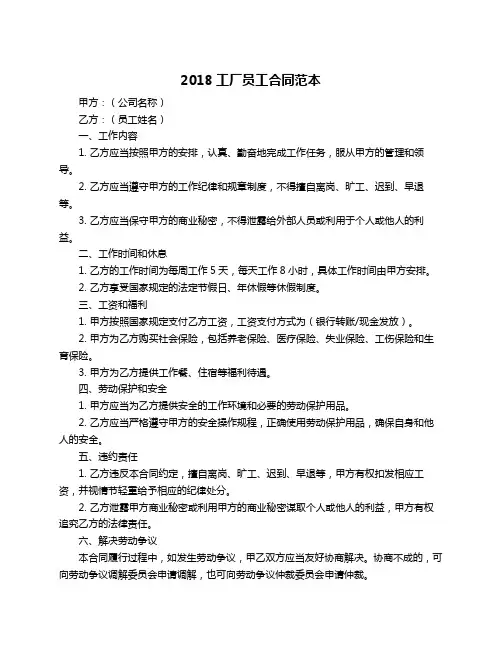 2018 工厂员工合同范本

甲方：（公司名称）

乙方：（员工姓名）

一、工作内容

1. 乙方应当按照甲方的安排，认真、勤奋地完成工作任务，服从甲方的管理和领导。

2. 乙方应当遵守甲方的工作纪律和规章制度，不得擅自离岗、旷工、迟到、早退等。

3. 乙方应当保守甲方的商业秘密，不得泄露给外部人员或利用于个人或他人的利益。

二、工作时间和休息

1. 乙方的工作时间为每周工作 5 天，每天工作 8 小时，具体工作时间由甲方安排。

2. 乙方享受国家规定的法定节假日、年休假等休假制度。

三、工资和福利

1. 甲方按照国家规定支付乙方工资，工资支付方式为（银行转账/现金发放）。

2. 甲方为乙方购买社会保险，包括养老保险、医疗保险、失业保险、工伤保险和生育保险。

3. 甲方为乙方提供工作餐、住宿等福利待遇。

四、劳动保护和安全

1. 甲方应当为乙方提供安全的工作环境和必要的劳动保护用品。

2. 乙方应当严格遵守甲方的安全操作规程，正确使用劳动保护用品，确保自身和他人的安全。

五、违约责任

1. 乙方违反本合同约定，擅自离岗、旷工、迟到、早退等，甲方有权扣发相应工资，并视情节轻重给予相应的纪律处分。

2. 乙方泄露甲方商业秘密或利用甲方的商业秘密谋取个人或他人的利益，甲方有权追究乙方的法律责任。

六、解决劳动争议

本合同履行过程中，如发生劳动争议，甲乙双方应当友好协商解决。协商不成的，可向劳动争议调解委员会申请调解，也可向劳动争议仲裁委员会申请仲裁。